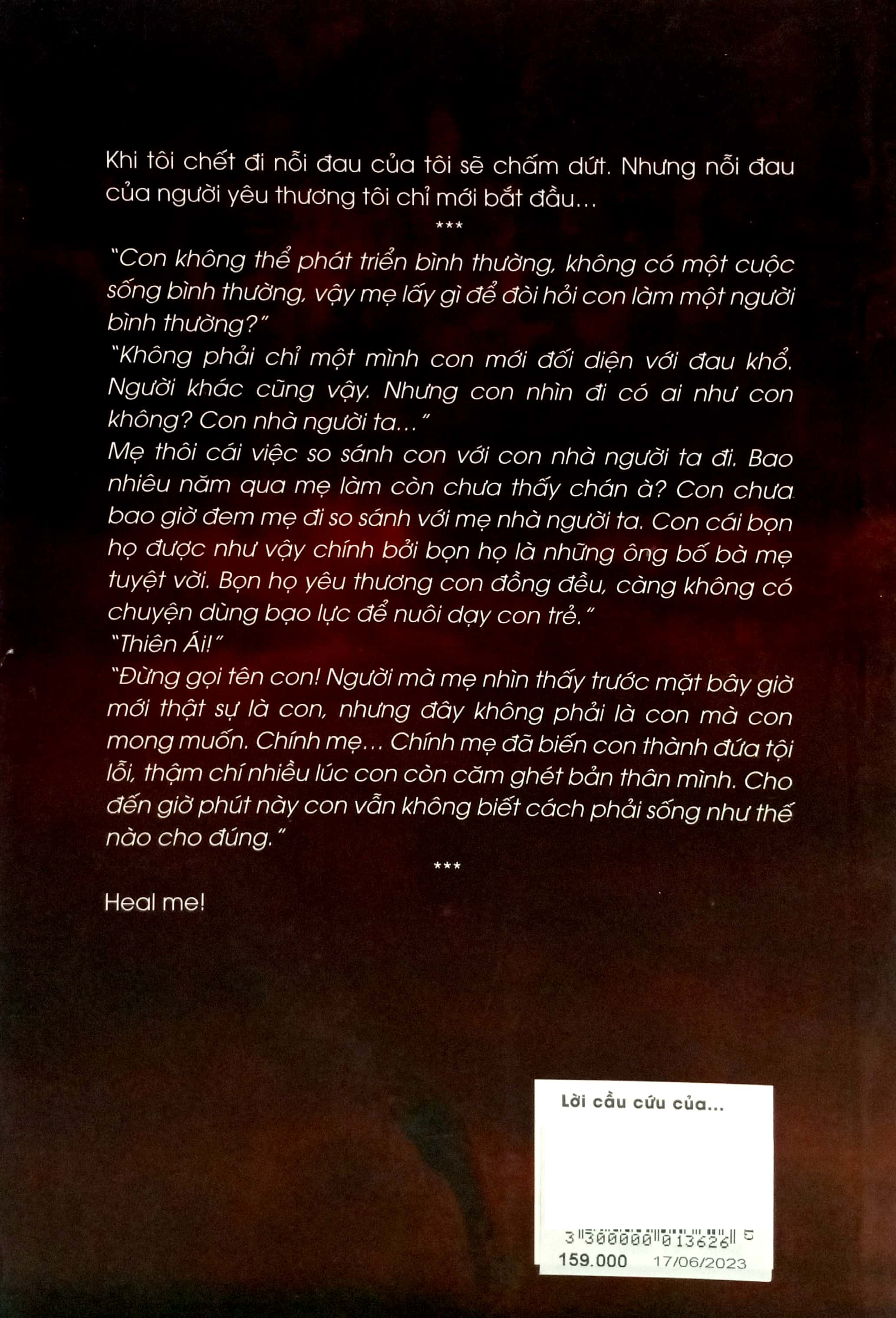 Khi tôi chết đi nỗi đau của tôi sẽ chấm dứt. Nhưng nỗi đau của người yêu thương tôi chỉ mới bắt đầu...

***

"Con không thể phát triển bình thường, không có một cuộc sống bình thường, vậy mẹ lấy gì để đòi hỏi con làm một người bình thường?"

"Không phải chỉ một mình con mới đối diện với đau khổ. Người khác cũng vậy. Nhưng con nhìn đi có ai như con không? Con nhà người ta..."

Mẹ thôi cái việc so sánh con với con nhà người ta đi. Bao nhiêu năm qua mẹ làm còn chưa thấy chán à? Con chưa bao giờ đem mẹ đi so sánh với mẹ nhà người ta. Con cái bọn họ được như vậy chính bởi bọn họ là những ông bố bà mẹ tuyệt vời. Bọn họ yêu thương con đồng đều, càng không có chuyện dùng bạo lực để nuôi dạy con trẻ."

"Thiên Ái!"

"Đừng gọi tên con! Người mà mẹ nhìn thấy trước mặt bây giờ mới thật sự là con, nhưng đây không phải là con mà con mong muốn. Chính mẹ... Chính mẹ đã biến con thành đứa tội lỗi, thậm chí nhiều lúc con còn căm ghét bản thân mình. Cho đến giờ phút này con vẫn không biết cách phải sống như thế nào cho đúng."

***

Heal me!

Lời cầu cứu của...

3 300000 013626 5
159.000 17/06/2023